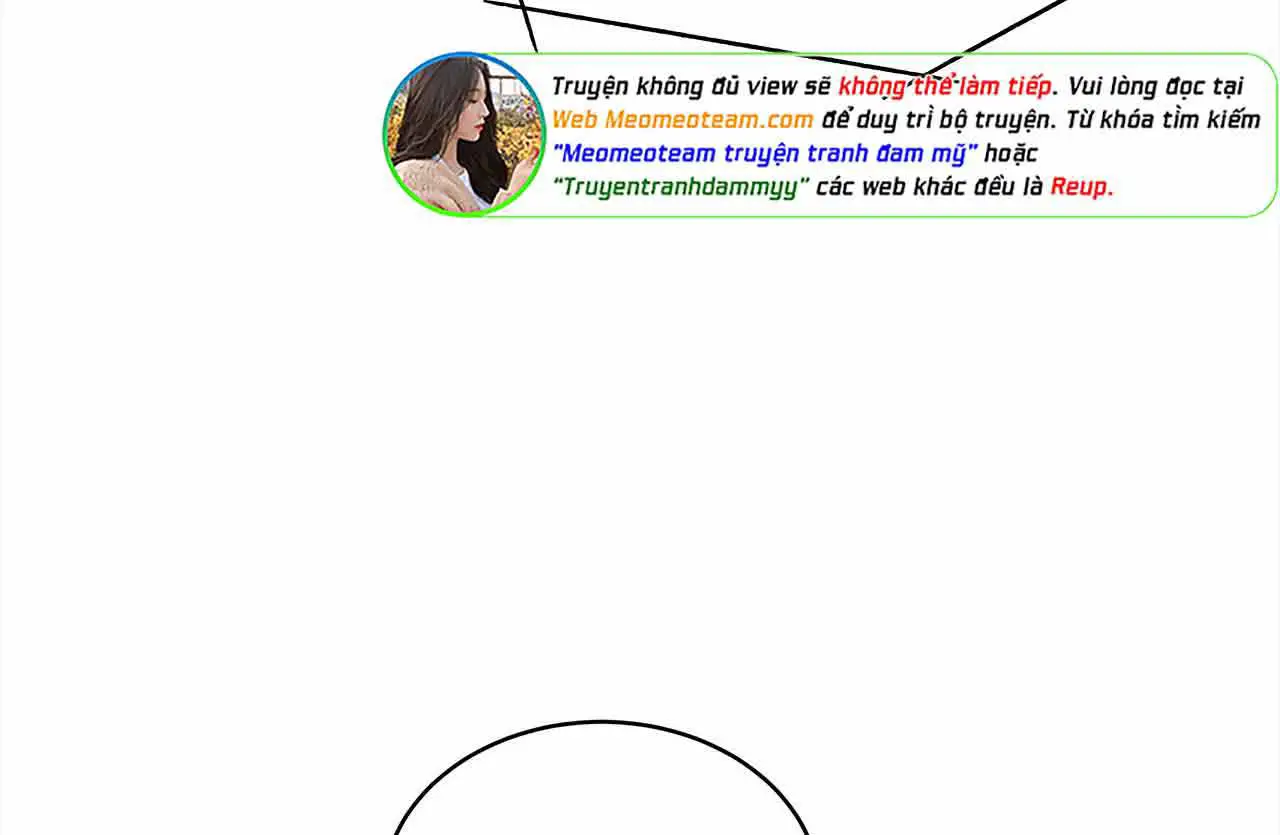 Truyện không đủ view sẽ không thể làm tiếp. Vui lòng đọc tại Web Meomeoteam.com để duy trì bộ truyện. Từ khóa tìm kiếm "Meomeoteam truyện tranh đam mỹ" hoặc "Truyentranhdammyy" các web khác đều là Reup.